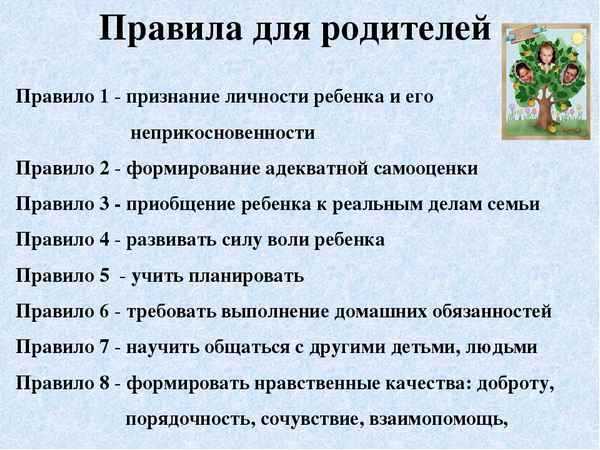 Правила для родителей

Правило 1 - признание личности ребенка и его неприкосновенности

Правило 2 - формирование адекватной самооценки

Правило 3 - приобщение ребенка к реальным делам семьи

Правило 4 - развивать силу воли ребенка

Правило 5 - учить планировать

Правило 6 - требовать выполнение домашних обязанностей

Правило 7 - научить общаться с другими детьми, людьми

Правило 8 - формировать нравственные качества: доброту, порядочность, сочувствие, взаимопомощь,